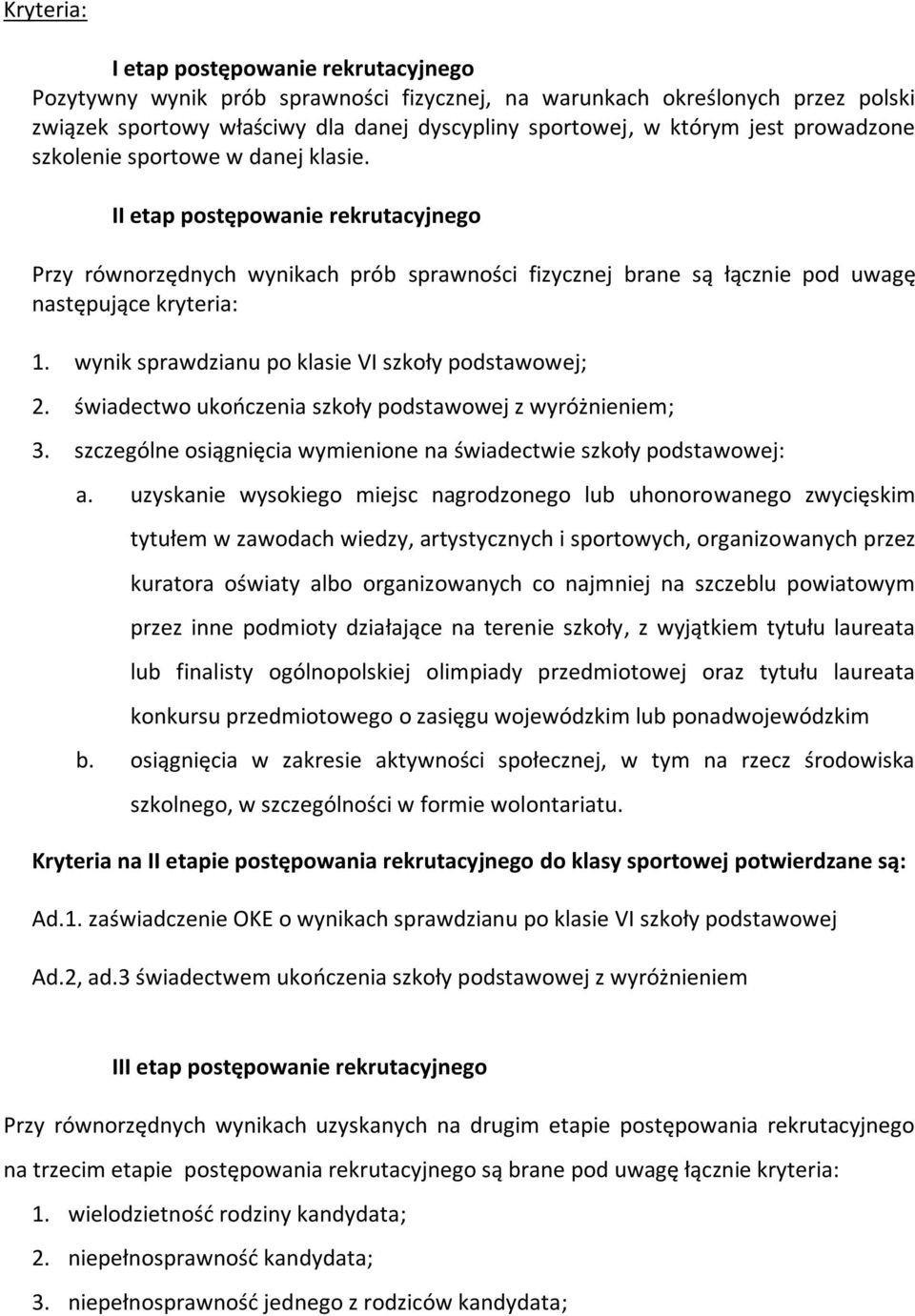 Kryteria:

I etap postępowanie rekrutacyjnego
Pozytywny wynik prób sprawności fizycznej, na warunkach określonych przez polski związek sportowy właściwy dla danej dyscypliny sportowej, w którym jest prowadzone szkolenie sportowe w danej klasie.

II etap postępowanie rekrutacyjnego

Przy równorzędnych wynikach prób sprawności fizycznej brane są łącznie pod uwagę następujące kryteria:

1. wynik sprawdzianu po klasie VI szkoły podstawowej;
2. świadectwo ukończenia szkoły podstawowej z wyróżnieniem;
3. szczególne osiągnięcia wymienione na świadectwie szkoły podstawowej:
a. uzyskanie wysokiego miejsc nagrodzonego lub uhonorowanego zwycięskim tytułem w zawodach wiedzy, artystycznych i sportowych, organizowanych przez kuratora oświaty albo organizowanych co najmniej na szczeblu powiatowym przez inne podmioty działające na terenie szkoły, z wyjątkiem tytułu laureata lub finalisty ogólnopolskiej olimpiady przedmiotowej oraz tytułu laureata konkursu przedmiotowego o zasięgu wojewódzkim lub ponadwojewódzkim
b. osiągnięcia w zakresie aktywności społecznej, w tym na rzecz środowiska szkolnego, w szczególności w formie wolontariatu.

Kryteria na II etapie postępowania rekrutacyjnego do klasy sportowej potwierdzane są:

Ad.1. zaświadczenie OKE o wynikach sprawdzianu po klasie VI szkoły podstawowej

Ad.2, ad.3 świadectwem ukończenia szkoły podstawowej z wyróżnieniem

III etap postępowanie rekrutacyjnego

Przy równorzędnych wynikach uzyskanych na drugim etapie postępowania rekrutacyjnego na trzecim etapie postępowania rekrutacyjnego są brane pod uwagę łącznie kryteria:

1. wielodzietność rodziny kandydata;
2. niepełnosprawność kandydata;
3. niepełnosprawność jednego z rodziców kandydata;